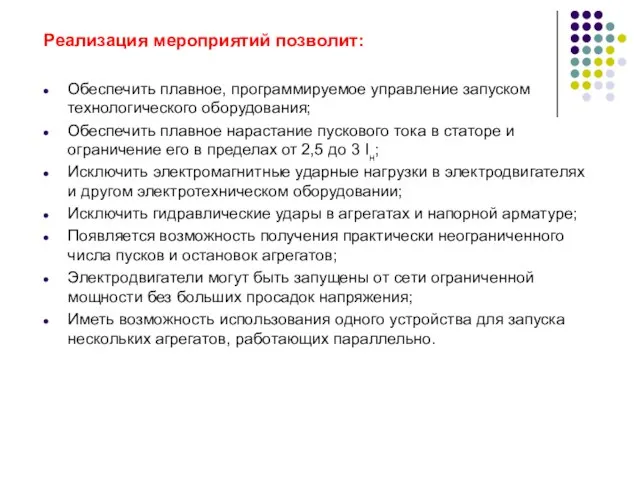 Реализация мероприятий позволит:

- Обеспечить плавное, программируемое управление запуском технологического оборудования;
- Обеспечить плавное нарастание пускового тока в статоре и ограничение его в пределах от 2,5 до 3 $I_н$;
- Исключить электромагнитные ударные нагрузки в электродвигателях и другом электротехническом оборудовании;
- Исключить гидравлические удары в агрегатах и напорной арматуре;
- Появляется возможность получения практически неограниченного числа пусков и остановок агрегатов;
- Электродвигатели могут быть запущены от сети ограниченной мощности без больших просадок напряжения;
- Иметь возможность использования одного устройства для запуска нескольких агрегатов, работающих параллельно.